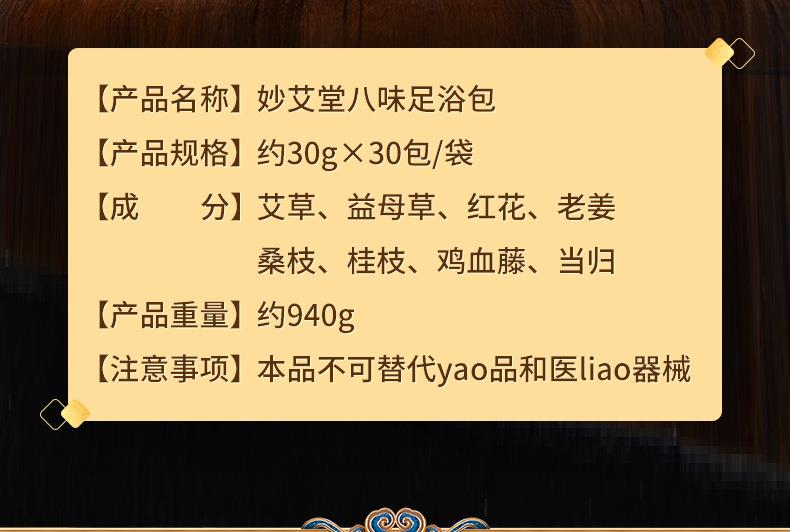 【产品名称】妙艾堂八味足浴包

【产品规格】约30g×30包/袋

【成　　分】艾草、益母草、红花、老姜
桑枝、桂枝、鸡血藤、当归

【产品重量】约940g

【注意事项】本品不可替代yao品和医liao器械